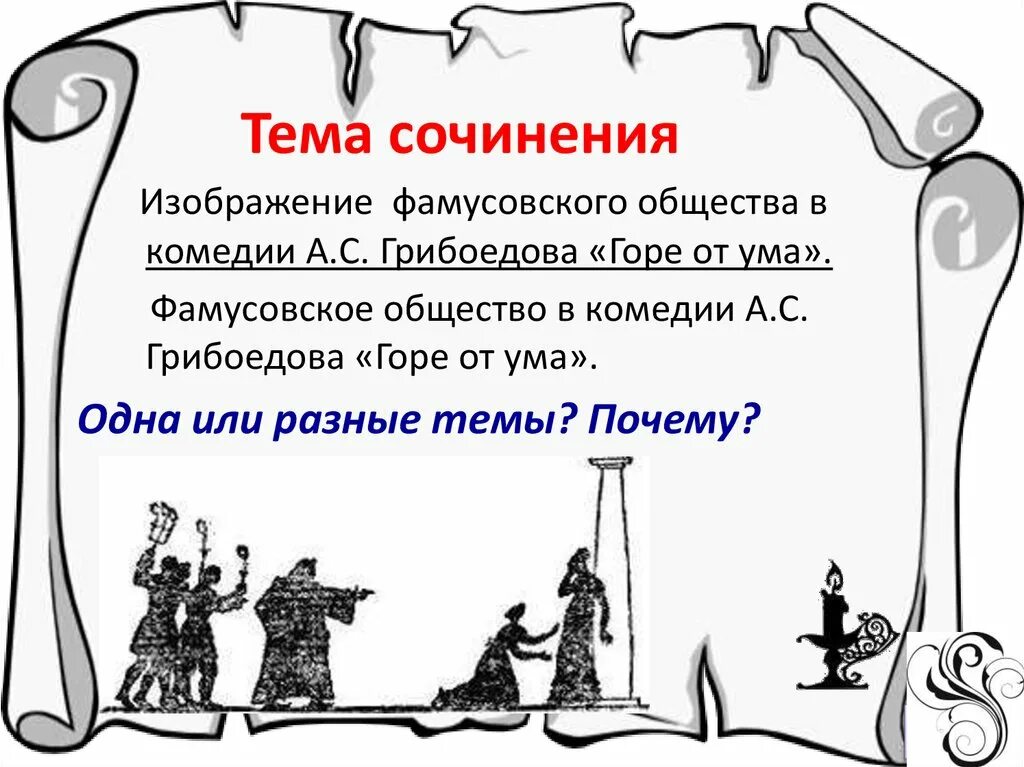 Тема сочинения

Изображение фамусовского общества в комедии А.С. Грибоедова «Горе от ума».

Фамусовское общество в комедии А.С. Грибоедова «Горе от ума».

Одна или разные темы? Почему?